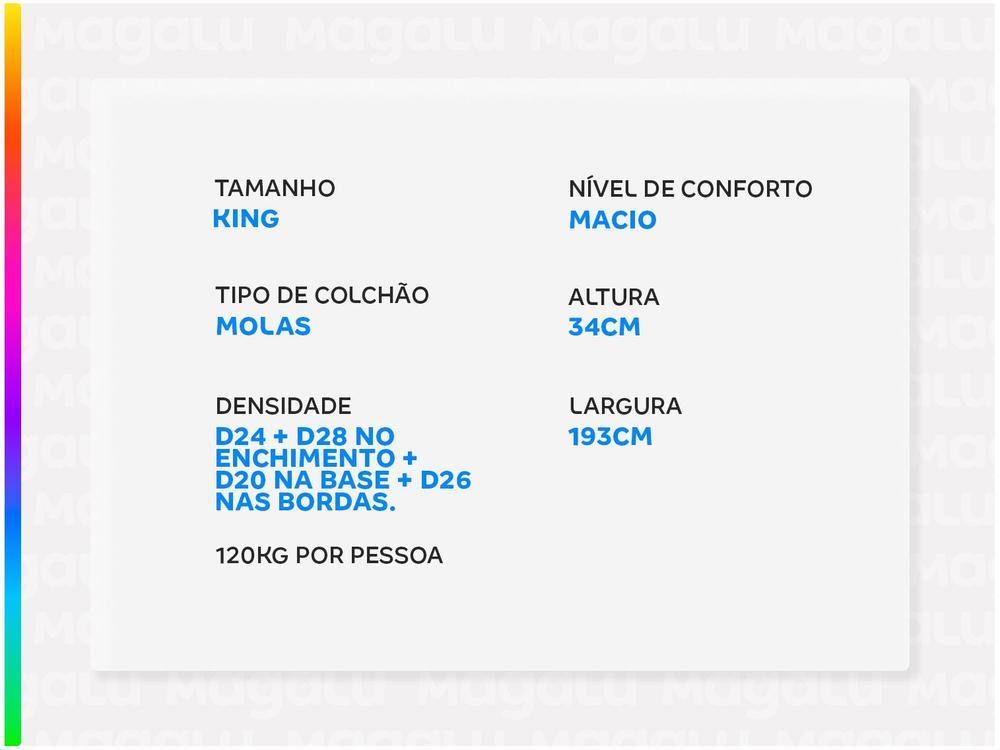 TAMANHO
KING

TIPO DE COLCHÃO
MOLAS

DENSIDADE
D24 + D28 NO ENCHIMENTO + D20 NA BASE + D26 NAS BORDAS.

120KG POR PESSOA

NÍVEL DE CONFORTO
MACIO

ALTURA
34CM

LARGURA
193CM

Magalu